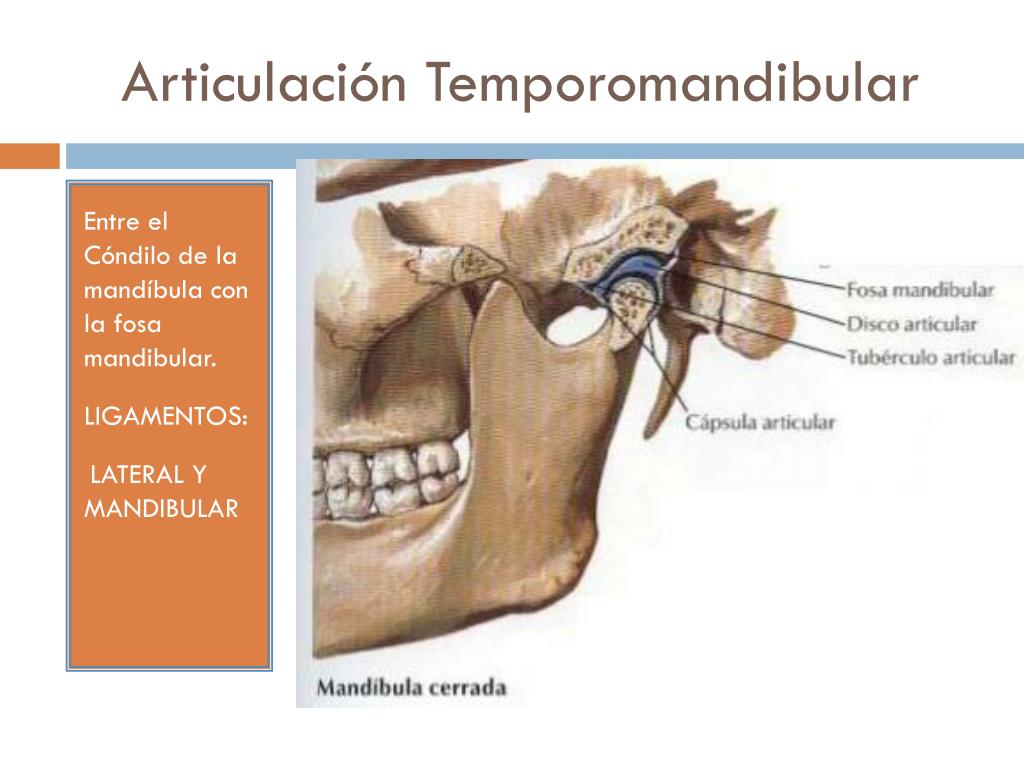 Articulación Temporomandibular

Entre el Cóndilo de la mandíbula con la fosa mandibular.

LIGAMENTOS:

LATERAL Y MANDIBULAR

Fosa mandibular
Disco articular
Tubérculo articular
Cápsula articular

Mandíbula cerrada